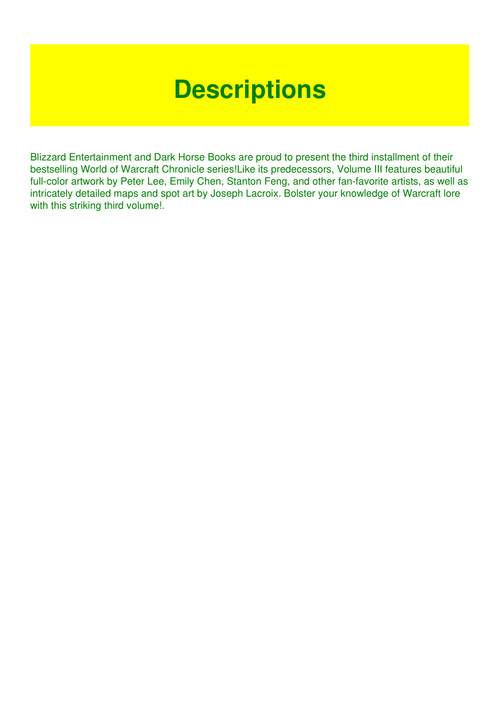 Descriptions

Blizzard Entertainment and Dark Horse Books are proud to present the third installment of their bestselling World of Warcraft Chronicle series!Like its predecessors, Volume III features beautiful full-color artwork by Peter Lee, Emily Chen, Stanton Feng, and other fan-favorite artists, as well as intricately detailed maps and spot art by Joseph Lacroix. Bolster your knowledge of Warcraft lore with this striking third volume!.